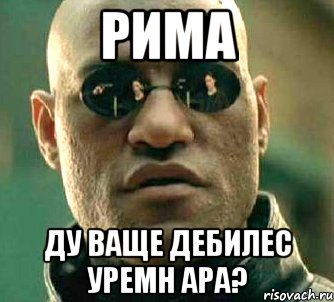 РИМА

ДУ ВАЩЕ ДЕБИЛЕС УРЕМН АРА?

risovach.ru